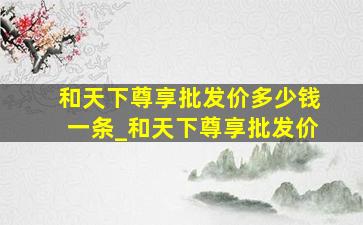 和天下尊享批发价多少钱一条_和天下尊享批发价